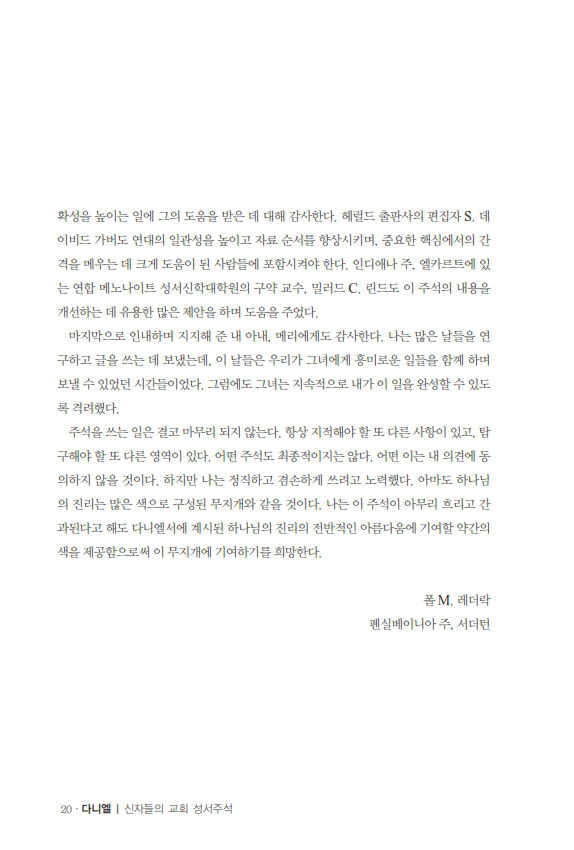 확성을 높이는 일에 그의 도움을 받은 데 대해 감사한다. 헤럴드 출판사의 편집자 S. 데이비드 가버도 연대의 일관성을 높이고 자료 순서를 향상시키며, 중요한 핵심에서의 간격을 메우는 데 크게 도움이 된 사람들에 포함시켜야 한다. 인디애나 주, 엘카르트에 있는 연합 메노나이트 성서신학대학원의 구약 교수, 밀러드 C. 린드도 이 주석의 내용을 개선하는 데 유용한 많은 제안을 하며 도움을 주었다.

마지막으로 인내하며 지지해 준 내 아내, 메리에게도 감사한다. 나는 많은 날들을 연구하고 글을 쓰는 데 보냈는데, 이 날들은 우리가 그녀에게 흥미로운 일들을 함께 하며 보낼 수 있었던 시간들이었다. 그럼에도 그녀는 지속적으로 내가 이 일을 완성할 수 있도록 격려했다.

주석을 쓰는 일은 결코 마무리 되지 않는다. 항상 지적해야 할 또 다른 사항이 있고, 탐구해야 할 또 다른 영역이 있다. 어떤 주석도 최종적이지는 않다. 어떤 이는 내 의견에 동의하지 않을 것이다. 하지만 나는 정직하고 겸손하게 쓰려고 노력했다. 아마도 하나님의 진리는 많은 색으로 구성된 무지개와 같을 것이다. 나는 이 주석이 아무리 흐리고 간과된다고 해도 다니엘서에 계시된 하나님의 진리의 전반적인 아름다움에 기여할 약간의 색을 제공함으로써 이 무지개에 기여하기를 희망한다.

폴 M. 레더락
펜실베이니아 주, 서더턴

20 · 다니엘 | 신자들의 교회 성서주석